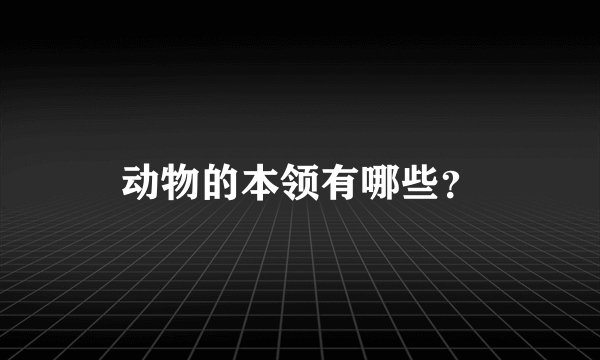 动物的本领有哪些？